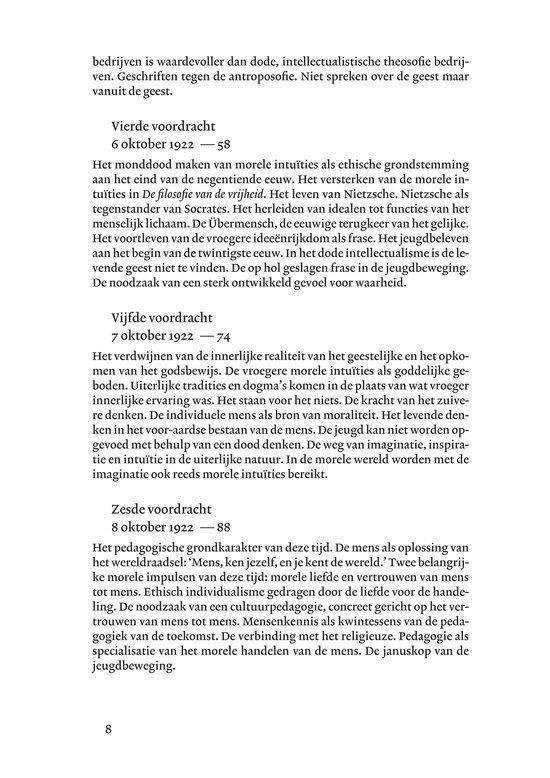 bedrijven is waardevoller dan dode, intellectualistische theosofie bedrijven. Geschriften tegen de antroposofie. Niet spreken over de geest maar vanuit de geest.

Vierde voordracht
6 oktober 1922 — 58

Het monddood maken van morele intuïties als ethische grondstemming aan het eind van de negentiende eeuw. Het versterken van de morele intuïties in De filosofie van de vrijheid. Het leven van Nietzsche. Nietzsche als tegenstander van Socrates. Het herleiden van idealen tot functies van het menselijk lichaam. De Übermensch, de eeuwige terugkeer van het gelijke. Het voortleven van de vroegere ideeënrijkdom als frase. Het jeugdbeleven aan het begin van de twintigste eeuw. In het dode intellectualisme is de levende geest niet te vinden. De op hol geslagen frase in de jeugdbeweging. De noodzaak van een sterk ontwikkeld gevoel voor waarheid.

Vijfde voordracht
7 oktober 1922 — 74

Het verdwijnen van de innerlijke realiteit van het geestelijke en het opkomen van het godsbewijs. De vroegere morele intuïties als goddelijke geboden. Uiterlijke tradities en dogma's komen in de plaats van wat vroeger innerlijke ervaring was. Het staan voor het niets. De kracht van het zuivere denken. De individuele mens als bron van moraliteit. Het levende denken in het voor-aardse bestaan van de mens. De jeugd kan niet worden opgevoed met behulp van een dood denken. De weg van imaginatie, inspiratie en intuïtie in de uiterlijke natuur. In de morele wereld worden met de imaginatie ook reeds morele intuïties bereikt.

Zesde voordracht
8 oktober 1922 — 88

Het pedagogische grondkarakter van deze tijd. De mens als oplossing van het wereldraadsel: 'Mens, ken jezelf, en je kent de wereld.' Twee belangrijke morele impulsen van deze tijd: morele liefde en vertrouwen van mens tot mens. Ethisch individualisme gedragen door de liefde voor de handeling. De noodzaak van een cultuurpedagogie, concreet gericht op het vertrouwen van mens tot mens. Mensenkennis als kwintessens van de pedagogiek van de toekomst. De verbinding met het religieuze. Pedagogie als specialisatie van het morele handelen van de mens. De januskop van de jeugdbeweging.

8